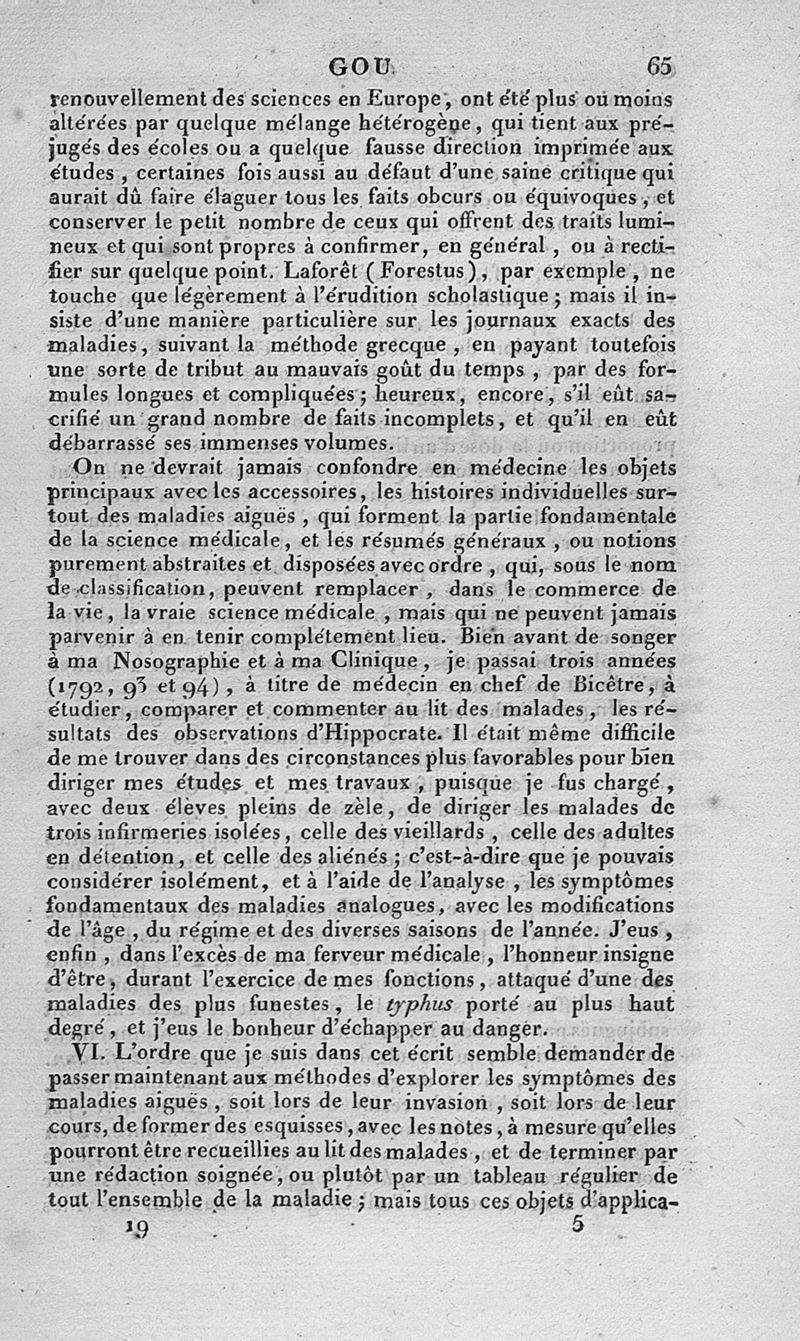 GOU 65

renouvellement des sciences en Europe, ont été plus ou moins altérées par quelque mélange hétérogène, qui tient aux préjugés des écoles ou a quelque fausse direction imprimée aux études, certaines fois aussi au défaut d'une saine critique qui aurait dû faire élaguer tous les faits obcurs ou équivoques, et conserver le petit nombre de ceux qui offrent des traits lumineux et qui sont propres à confirmer, en général, ou à rectifier sur quelque point. Laforêt (Forestus), par exemple, ne touche que légèrement à l'érudition scholastique; mais il insiste d'une manière particulière sur les journaux exacts des maladies, suivant la méthode grecque, en payant toutefois une sorte de tribut au mauvais goût du temps, par des formules longues et compliquées; heureux, encore, s'il eût sacrifié un grand nombre de faits incomplets, et qu'il en eût débarrassé ses immenses volumes.

On ne devrait jamais confondre en médecine les objets principaux avec les accessoires, les histoires individuelles surtout des maladies aiguës, qui forment la partie fondamentale de la science médicale, et les résumés généraux, ou notions purement abstraites et disposées avec ordre, qui, sous le nom de classification, peuvent remplacer, dans le commerce de la vie, la vraie science médicale, mais qui ne peuvent jamais parvenir à en tenir complétement lieu. Bien avant de songer à ma Nosographie et à ma Clinique, je passai trois années (1792, 93 et 94), à titre de médecin en chef de Bicêtre, à étudier, comparer et commenter au lit des malades, les résultats des observations d'Hippocrate. Il était même difficile de me trouver dans des circonstances plus favorables pour bien diriger mes études et mes travaux, puisque je fus chargé, avec deux élèves pleins de zèle, de diriger les malades de trois infirmeries isolées, celle des vieillards, celle des adultes en détention, et celle des aliénés; c'est-à-dire que je pouvais considérer isolément, et à l'aide de l'analyse, les symptômes fondamentaux des maladies analogues, avec les modifications de l'âge, du régime et des diverses saisons de l'année. J'eus, enfin, dans l'excès de ma ferveur médicale, l'honneur insigne d'être, durant l'exercice de mes fonctions, attaqué d'une des maladies des plus funestes, le typhus porté au plus haut degré, et j'eus le bonheur d'échapper au danger.

VI. L'ordre que je suis dans cet écrit semble demander de passer maintenant aux méthodes d'explorer les symptômes des maladies aiguës, soit lors de leur invasion, soit lors de leur cours, de former des esquisses, avec les notes, à mesure qu'elles pourront être recueillies au lit des malades, et de terminer par une rédaction soignée, ou plutôt par un tableau régulier de tout l'ensemble de la maladie; mais tous ces objets d'applica-

19 5